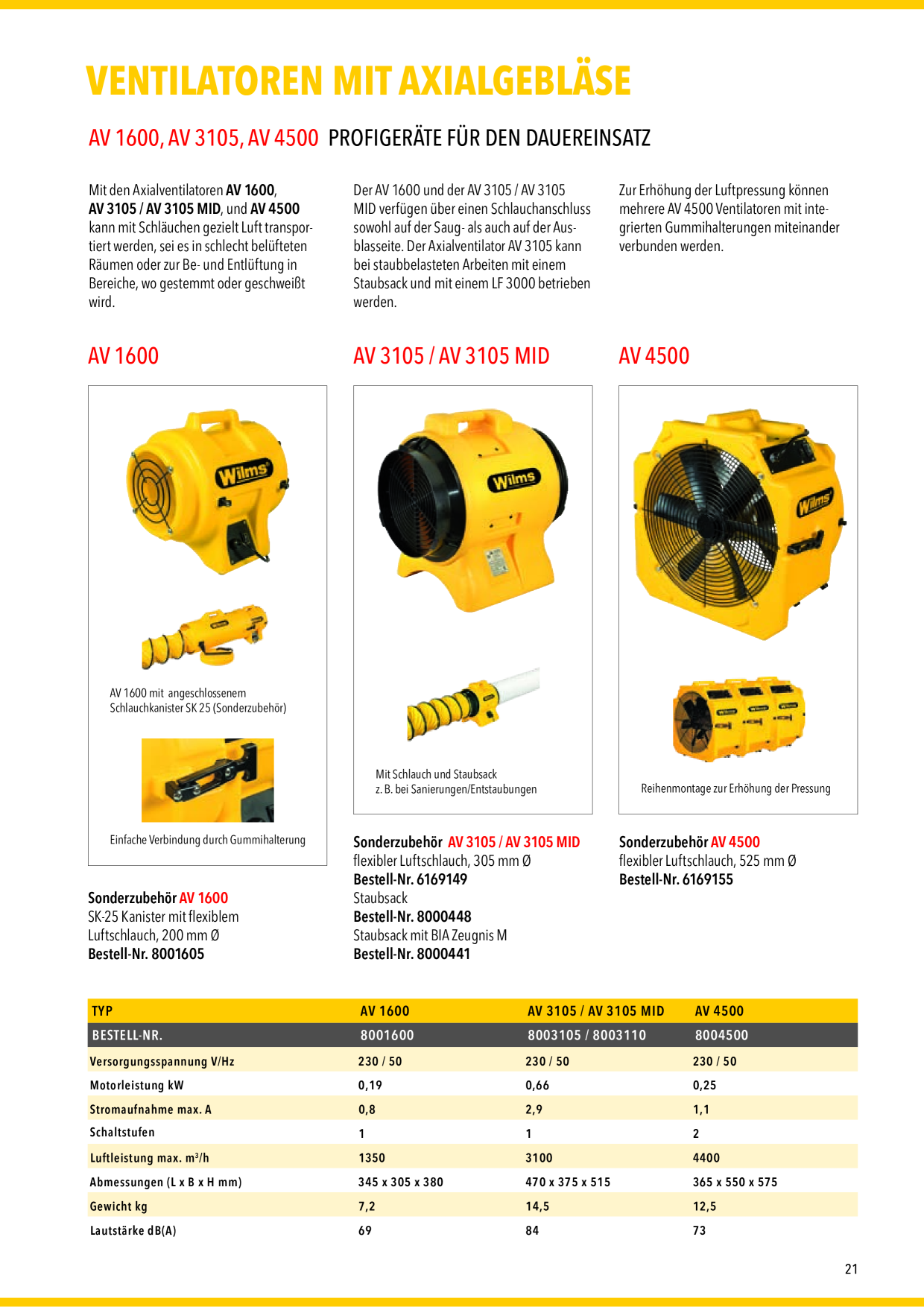 VENTILATOREN MIT AXIALGEBLÄSE

AV 1600, AV 3105, AV 4500 PROFIGERÄTE FÜR DEN DAUEREINSATZ

Mit den Axialventilatoren AV 1600, AV 3105 / AV 3105 MID, und AV 4500 kann mit Schläuchen gezielt Luft transportiert werden, sei es in schlecht belüfteten Räumen oder zur Be- und Entlüftung in Bereiche, wo gestemmt oder geschweißt wird.

Der AV 1600 und der AV 3105 / AV 3105 MID verfügen über einen Schlauchanschluss sowohl auf der Saug- als auch auf der Ausblasseite. Der Axialventilator AV 3105 kann bei staubbelasteten Arbeiten mit einem Staubsack und mit einem LF 3000 betrieben werden.

Zur Erhöhung der Luftpressung können mehrere AV 4500 Ventilatoren mit integrierten Gummihalterungen miteinander verbunden werden.

AV 1600

Wilms

AV 1600 mit angeschlossenem Schlauchkanister SK 25 (Sonderzubehör)

Einfache Verbindung durch Gummihalterung

Sonderzubehör AV 1600
SK-25 Kanister mit flexiblem Luftschlauch, 200 mm Ø
Bestell-Nr. 8001605

AV 3105 / AV 3105 MID

Wilms

Mit Schlauch und Staubsack z. B. bei Sanierungen/Entstaubungen

Sonderzubehör AV 3105 / AV 3105 MID
flexibler Luftschlauch, 305 mm Ø
Bestell-Nr. 6169149
Staubsack
Bestell-Nr. 8000448
Staubsack mit BIA Zeugnis M
Bestell-Nr. 8000441

AV 4500

Wilms

Reihenmontage zur Erhöhung der Pressung

Sonderzubehör AV 4500
flexibler Luftschlauch, 525 mm Ø
Bestell-Nr. 6169155

| TYP | AV 1600 | AV 3105 / AV 3105 MID | AV 4500 |
|---|---|---|---|
| BESTELL-NR. | 8001600 | 8003105 / 8003110 | 8004500 |
| Versorgungsspannung V/Hz | 230 / 50 | 230 / 50 | 230 / 50 |
| Motorleistung kW | 0,19 | 0,66 | 0,25 |
| Stromaufnahme max. A | 0,8 | 2,9 | 1,1 |
| Schaltstufen | 1 | 1 | 2 |
| Luftleistung max. m³/h | 1350 | 3100 | 4400 |
| Abmessungen (L x B x H mm) | 345 x 305 x 380 | 470 x 375 x 515 | 365 x 550 x 575 |
| Gewicht kg | 7,2 | 14,5 | 12,5 |
| Lautstärke dB(A) | 69 | 84 | 73 |

21